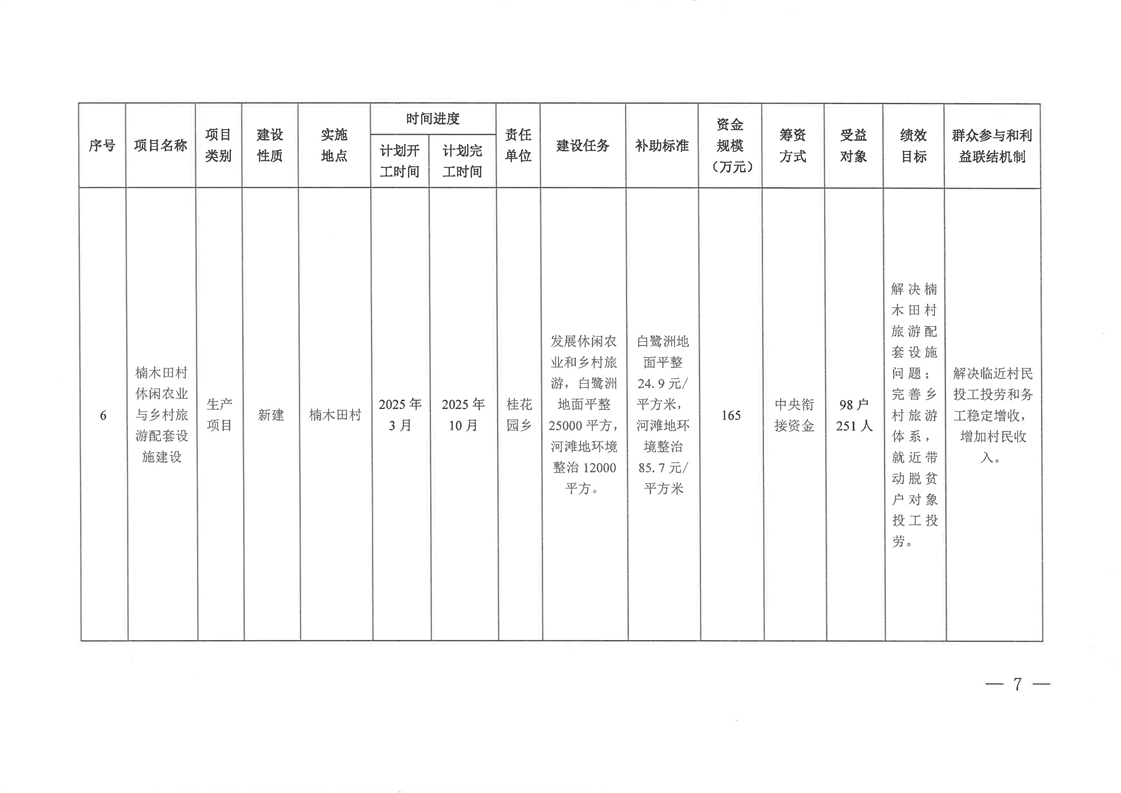 | 序号 | 项目名称 | 项目类别 | 建设性质 | 实施地点 | 时间进度 计划开工时间 | 时间进度 计划完工时间 | 责任单位 | 建设任务 | 补助标准 | 资金规模（万元） | 筹资方式 | 受益对象 | 绩效目标 | 群众参与和利益联结机制 |
|---|---|---|---|---|---|---|---|---|---|---|---|---|---|---|
| 6 | 楠木田村休闲农业与乡村旅游配套设施建设 | 生产项目 | 新建 | 楠木田村 | 2025年3月 | 2025年10月 | 桂花园乡 | 发展休闲农业和乡村旅游，白鹭洲地面平整25000平方，河滩地环境整治12000平方。 | 白鹭洲地面平整24.9元/平方米，河滩地环境整治85.7元/平方米 | 165 | 中央衔接资金 | 98户251人 | 解决楠木田村旅游配套设施问题；完善乡村旅游体系，就近带动脱贫户对象投工投劳。 | 解决临近村民投工投劳和务工稳定增收，增加村民收入。 |

— 7 —